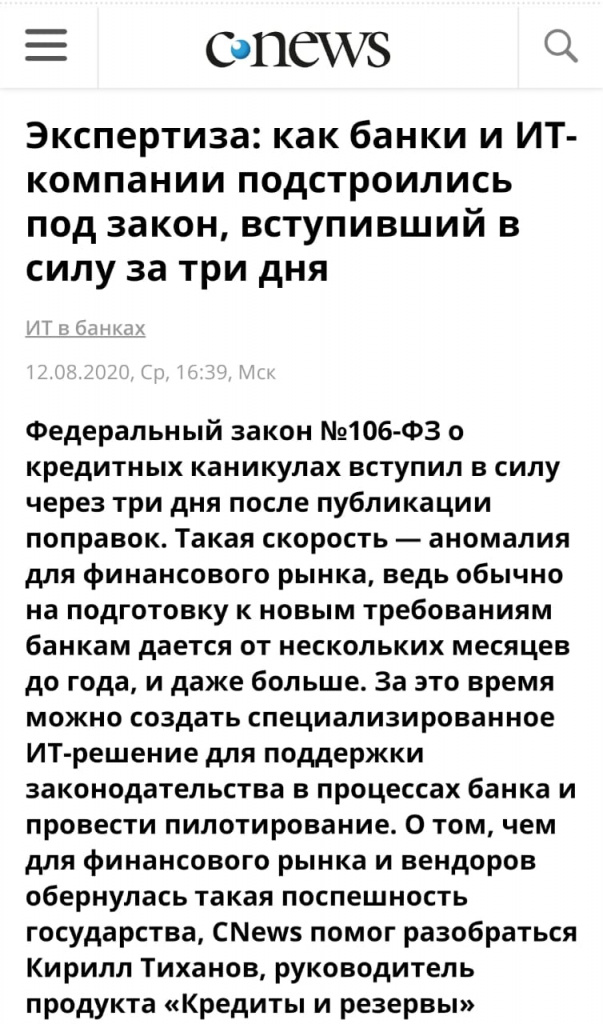 cnews

Экспертиза: как банки и ИТ-компании подстроились под закон, вступивший в силу за три дня

ИТ в банках

12.08.2020, Ср, 16:39, Мск

Федеральный закон №106-ФЗ о кредитных каникулах вступил в силу через три дня после публикации поправок. Такая скорость — аномалия для финансового рынка, ведь обычно на подготовку к новым требованиям банкам дается от нескольких месяцев до года, и даже больше. За это время можно создать специализированное ИТ-решение для поддержки законодательства в процессах банка и провести пилотирование. О том, чем для финансового рынка и вендоров обернулась такая поспешность государства, CNews помог разобраться Кирилл Тиханов, руководитель продукта «Кредиты и резервы»